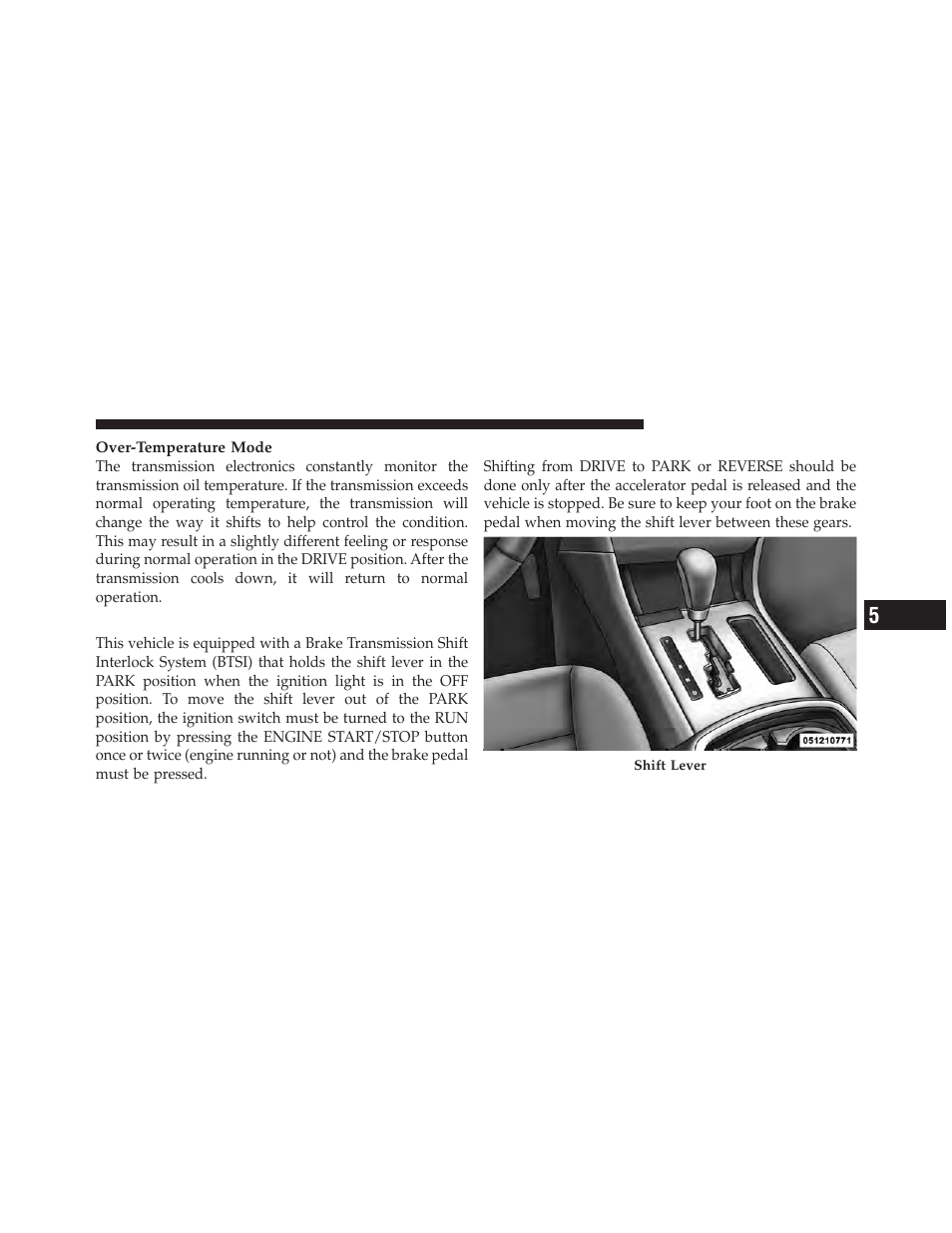 Over-Temperature Mode

The transmission electronics constantly monitor the transmission oil temperature. If the transmission exceeds normal operating temperature, the transmission will change the way it shifts to help control the condition. This may result in a slightly different feeling or response during normal operation in the DRIVE position. After the transmission cools down, it will return to normal operation.

This vehicle is equipped with a Brake Transmission Shift Interlock System (BTSI) that holds the shift lever in the PARK position when the ignition light is in the OFF position. To move the shift lever out of the PARK position, the ignition switch must be turned to the RUN position by pressing the ENGINE START/STOP button once or twice (engine running or not) and the brake pedal must be pressed.

Shifting from DRIVE to PARK or REVERSE should be done only after the accelerator pedal is released and the vehicle is stopped. Be sure to keep your foot on the brake pedal when moving the shift lever between these gears.

051210771

Shift Lever

5